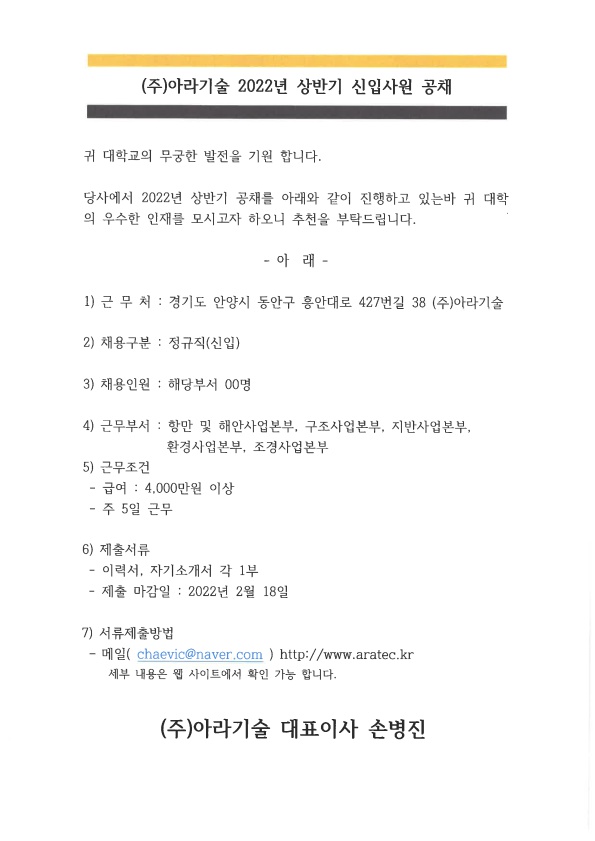 (주)아라기술 2022년 상반기 신입사원 공채

귀 대학교의 무궁한 발전을 기원 합니다.

당사에서 2022년 상반기 공채를 아래와 같이 진행하고 있는바 귀 대학의 우수한 인재를 모시고자 하오니 추천을 부탁드립니다.

- 아 래 -

1) 근 무 처 : 경기도 안양시 동안구 흥안대로 427번길 38 (주)아라기술

2) 채용구분 : 정규직(신입)

3) 채용인원 : 해당부서 00명

4) 근무부서 : 항만 및 해안사업본부, 구조사업본부, 지반사업본부, 환경사업본부, 조경사업본부

5) 근무조건
- 급여 : 4,000만원 이상
- 주 5일 근무

6) 제출서류
- 이력서, 자기소개서 각 1부
- 제출 마감일 : 2022년 2월 18일

7) 서류제출방법
- 메일( chaevic@naver.com ) http://www.aratec.kr
세부 내용은 웹 사이트에서 확인 가능 합니다.

(주)아라기술 대표이사 손병진